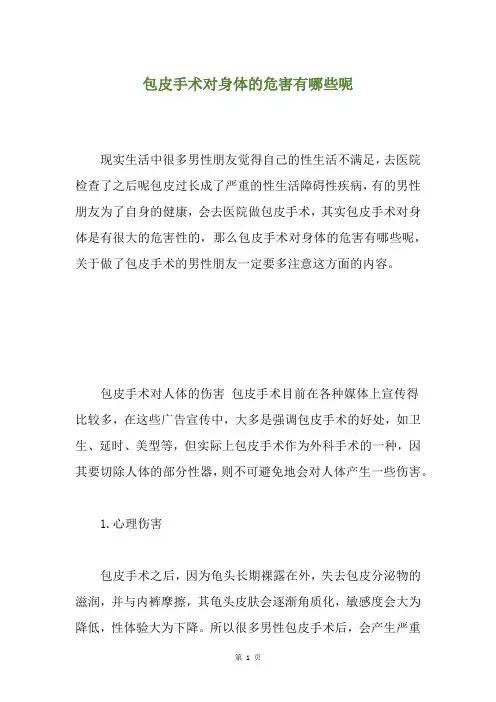 包皮手术对身体的危害有哪些呢

现实生活中很多男性朋友觉得自己的性生活不满足，去医院检查了之后呢包皮过长成了严重的性生活障碍性疾病，有的男性朋友为了自身的健康，会去医院做包皮手术，其实包皮手术对身体是有很大的危害性的，那么包皮手术对身体的危害有哪些呢，关于做了包皮手术的男性朋友一定要多注意这方面的内容。

包皮手术对人体的伤害 包皮手术目前在各种媒体上宣传得比较多，在这些广告宣传中，大多是强调包皮手术的好处，如卫生、延时、美型等，但实际上包皮手术作为外科手术的一种，因其要切除人体的部分性器，则不可避免地会对人体产生一些伤害。

1. 心理伤害

包皮手术之后，因为龟头长期裸露在外，失去包皮分泌物的滋润，并与内裤摩擦，其龟头皮肤会逐渐角质化，敏感度会大为降低，性体验大为下降。所以很多男性包皮手术后，会产生严重

第 1 页